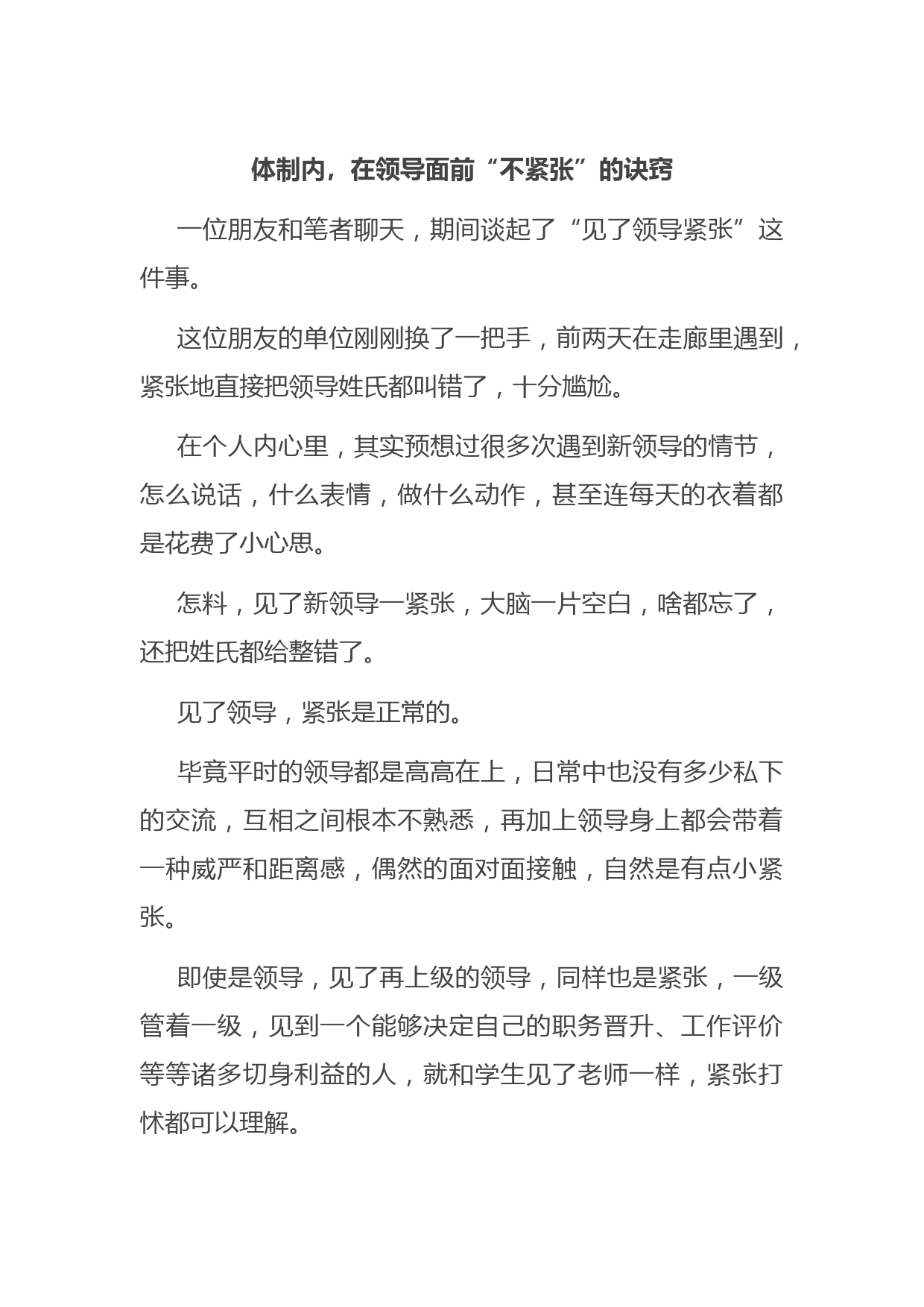 体制内，在领导面前“不紧张”的诀窍

一位朋友和笔者聊天，期间谈起了“见了领导紧张”这件事。

这位朋友的单位刚刚换了一把手，前两天在走廊里遇到，紧张地直接把领导姓氏都叫错了，十分尴尬。

在个人内心里，其实预想过很多次遇到新领导的情节，怎么说话，什么表情，做什么动作，甚至连每天的衣着都是花费了小心思。

怎料，见了新领导一紧张，大脑一片空白，啥都忘了，还把姓氏都给整错了。

见了领导，紧张是正常的。

毕竟平时的领导都是高高在上，日常中也没有多少私下的交流，互相之间根本不熟悉，再加上领导身上都会带着一种威严和距离感，偶然的面对面接触，自然是有点小紧张。

即使是领导，见了再上级的领导，同样也是紧张，一级管着一级，见到一个能够决定自己的职务晋升、工作评价等等诸多切身利益的人，就和学生见了老师一样，紧张打怵都可以理解。